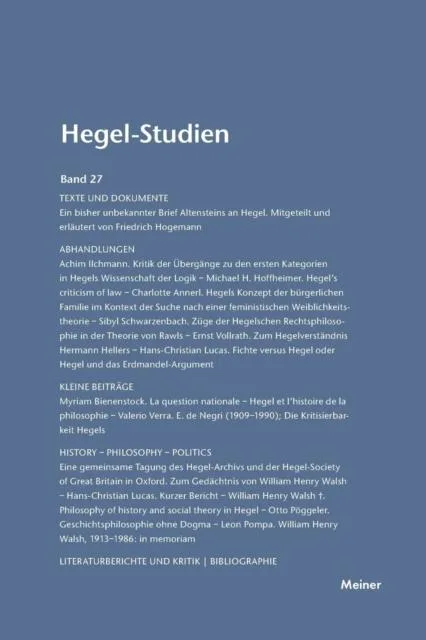 Hegel-Studien

Band 27

TEXTE UND DOKUMENTE
Ein bisher unbekannter Brief Altensteins an Hegel. Mitgeteilt und erläutert von Friedrich Hogemann

ABHANDLUNGEN
Achim Ilchmann. Kritik der Übergänge zu den ersten Kategorien in Hegels Wissenschaft der Logik – Michael H. Hoffheimer. Hegel's criticism of law – Charlotte Annerl. Hegels Konzept der bürgerlichen Familie im Kontext der Suche nach einer feministischen Weiblichkeitstheorie – Sibyl Schwarzenbach. Züge der Hegelschen Rechtsphilosophie in der Theorie von Rawls – Ernst Vollrath. Zum Hegelverständnis Hermann Hellers – Hans-Christian Lucas. Fichte versus Hegel oder Hegel und das Erdmandel-Argument

KLEINE BEITRÄGE
Myriam Bienenstock. La question nationale – Hegel et l'histoire de la philosophie – Valerio Verra. E. de Negri (1909–1990); Die Kritisierbarkeit Hegels

HISTORY – PHILOSOPHY – POLITICS
Eine gemeinsame Tagung des Hegel-Archivs und der Hegel-Society of Great Britain in Oxford. Zum Gedächtnis von William Henry Walsh – Hans-Christian Lucas. Kurzer Bericht – William Henry Walsh †. Philosophy of history and social theory in Hegel – Otto Pöggeler. Geschichtsphilosophie ohne Dogma – Leon Pompa. William Henry Walsh, 1913–1986: in memoriam

LITERATURBERICHTE UND KRITIK | BIBLIOGRAPHIE

Meiner